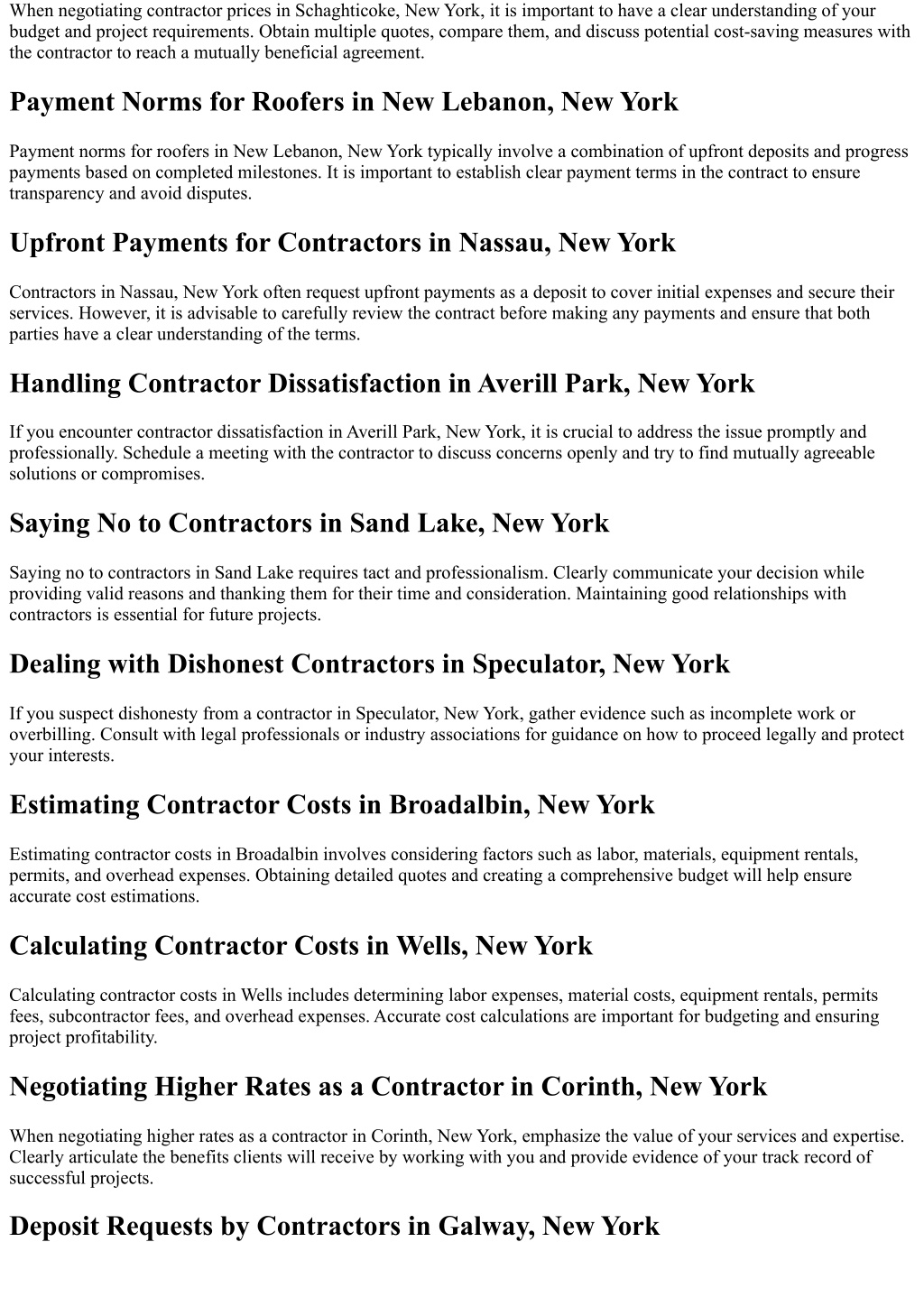 When negotiating contractor prices in Schaghticoke, New York, it is important to have a clear understanding of your budget and project requirements. Obtain multiple quotes, compare them, and discuss potential cost-saving measures with the contractor to reach a mutually beneficial agreement.

Payment Norms for Roofers in New Lebanon, New York

Payment norms for roofers in New Lebanon, New York typically involve a combination of upfront deposits and progress payments based on completed milestones. It is important to establish clear payment terms in the contract to ensure transparency and avoid disputes.

Upfront Payments for Contractors in Nassau, New York

Contractors in Nassau, New York often request upfront payments as a deposit to cover initial expenses and secure their services. However, it is advisable to carefully review the contract before making any payments and ensure that both parties have a clear understanding of the terms.

Handling Contractor Dissatisfaction in Averill Park, New York

If you encounter contractor dissatisfaction in Averill Park, New York, it is crucial to address the issue promptly and professionally. Schedule a meeting with the contractor to discuss concerns openly and try to find mutually agreeable solutions or compromises.

Saying No to Contractors in Sand Lake, New York

Saying no to contractors in Sand Lake requires tact and professionalism. Clearly communicate your decision while providing valid reasons and thanking them for their time and consideration. Maintaining good relationships with contractors is essential for future projects.

Dealing with Dishonest Contractors in Speculator, New York

If you suspect dishonesty from a contractor in Speculator, New York, gather evidence such as incomplete work or overbilling. Consult with legal professionals or industry associations for guidance on how to proceed legally and protect your interests.

Estimating Contractor Costs in Broadalbin, New York

Estimating contractor costs in Broadalbin involves considering factors such as labor, materials, equipment rentals, permits, and overhead expenses. Obtaining detailed quotes and creating a comprehensive budget will help ensure accurate cost estimations.

Calculating Contractor Costs in Wells, New York

Calculating contractor costs in Wells includes determining labor expenses, material costs, equipment rentals, permits fees, subcontractor fees, and overhead expenses. Accurate cost calculations are important for budgeting and ensuring project profitability.

Negotiating Higher Rates as a Contractor in Corinth, New York

When negotiating higher rates as a contractor in Corinth, New York, emphasize the value of your services and expertise. Clearly articulate the benefits clients will receive by working with you and provide evidence of your track record of successful projects.

Deposit Requests by Contractors in Galway, New York